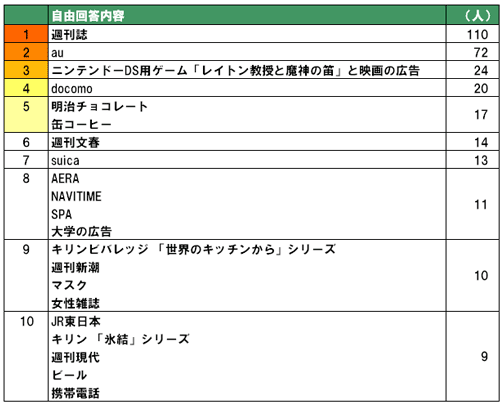 |  | 自由回答内容 | （人） |
|---|---|---|
| 1 | 週刊誌 | 110 |
| 2 | au | 72 |
| 3 | ニンテンドーDS用ゲーム「レイトン教授と魔神の笛」と映画の広告 | 24 |
| 4 | docomo | 20 |
| 5 | 明治チョコレート<br>缶コーヒー | 17 |
| 6 | 週刊文春 | 14 |
| 7 | suica | 13 |
| 8 | AERA<br>NAVITIME<br>SPA<br>大学の広告 | 11 |
| 9 | キリンビバレッジ 「世界のキッチンから」シリーズ<br>週刊新潮<br>マスク<br>女性雑誌 | 10 |
| 10 | JR東日本<br>キリン 「氷結」シリーズ<br>週刊現代<br>ビール<br>携帯電話 | 9 |